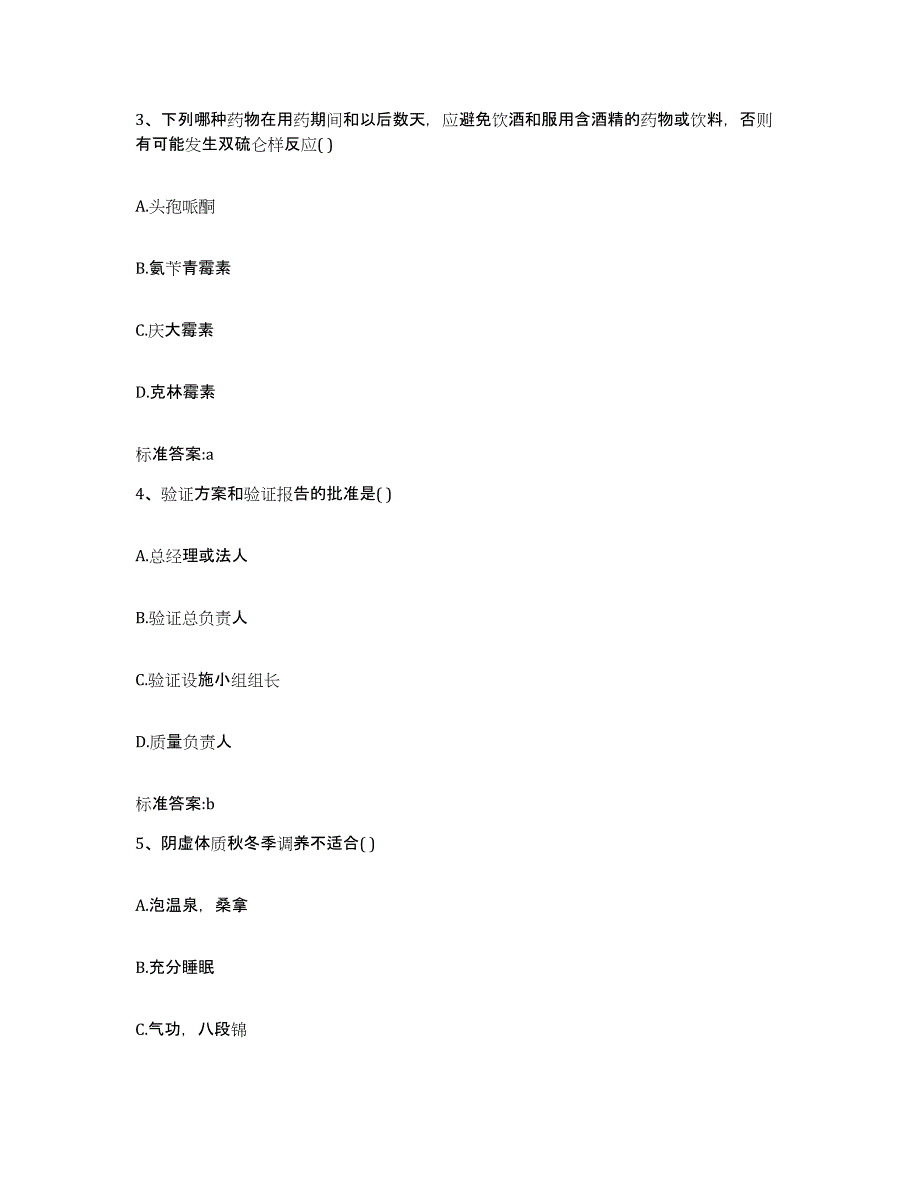 3、下列哪种药物在用药期间和以后数天，应避免饮酒和服用含酒精的药物或饮料，否则有可能发生双硫仑样反应( )

A.头孢哌酮

B.氨苄青霉素

C.庆大霉素

D.克林霉素

标准答案:a

4、验证方案和验证报告的批准是( )

A.总经理或法人

B.验证总负责人

C.验证设施小组组长

D.质量负责人

标准答案:b

5、阴虚体质秋冬季调养不适合( )

A.泡温泉，桑拿

B.充分睡眠

C.气功，八段锦